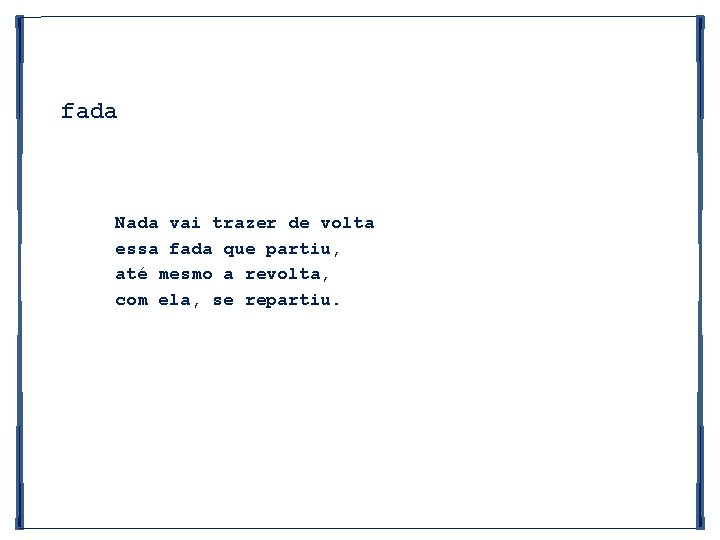 fada

Nada vai trazer de volta
essa fada que partiu,
até mesmo a revolta,
com ela, se repartiu.